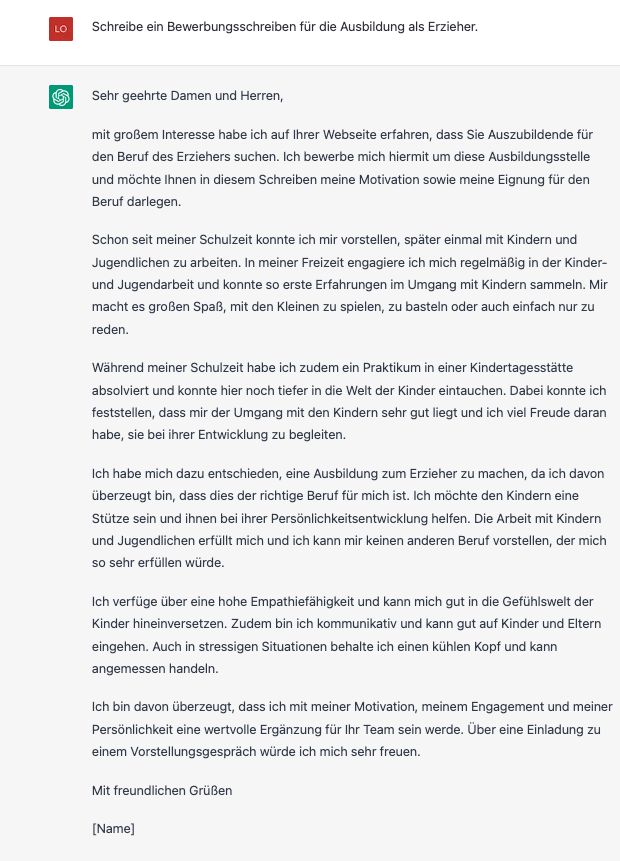 LO

Schreibe ein Bewerbungsschreiben für die Ausbildung als Erzieher.

Sehr geehrte Damen und Herren,

mit großem Interesse habe ich auf Ihrer Webseite erfahren, dass Sie Auszubildende für den Beruf des Erziehers suchen. Ich bewerbe mich hiermit um diese Ausbildungsstelle und möchte Ihnen in diesem Schreiben meine Motivation sowie meine Eignung für den Beruf darlegen.

Schon seit meiner Schulzeit konnte ich mir vorstellen, später einmal mit Kindern und Jugendlichen zu arbeiten. In meiner Freizeit engagiere ich mich regelmäßig in der Kinder- und Jugendarbeit und konnte so erste Erfahrungen im Umgang mit Kindern sammeln. Mir macht es großen Spaß, mit den Kleinen zu spielen, zu basteln oder auch einfach nur zu reden.

Während meiner Schulzeit habe ich zudem ein Praktikum in einer Kindertagesstätte absolviert und konnte hier noch tiefer in die Welt der Kinder eintauchen. Dabei konnte ich feststellen, dass mir der Umgang mit den Kindern sehr gut liegt und ich viel Freude daran habe, sie bei ihrer Entwicklung zu begleiten.

Ich habe mich dazu entschieden, eine Ausbildung zum Erzieher zu machen, da ich davon überzeugt bin, dass dies der richtige Beruf für mich ist. Ich möchte den Kindern eine Stütze sein und ihnen bei ihrer Persönlichkeitsentwicklung helfen. Die Arbeit mit Kindern und Jugendlichen erfüllt mich und ich kann mir keinen anderen Beruf vorstellen, der mich so sehr erfüllen würde.

Ich verfüge über eine hohe Empathiefähigkeit und kann mich gut in die Gefühlswelt der Kinder hineinversetzen. Zudem bin ich kommunikativ und kann gut auf Kinder und Eltern eingehen. Auch in stressigen Situationen behalte ich einen kühlen Kopf und kann angemessen handeln.

Ich bin davon überzeugt, dass ich mit meiner Motivation, meinem Engagement und meiner Persönlichkeit eine wertvolle Ergänzung für Ihr Team sein werde. Über eine Einladung zu einem Vorstellungsgespräch würde ich mich sehr freuen.

Mit freundlichen Grüßen

[Name]